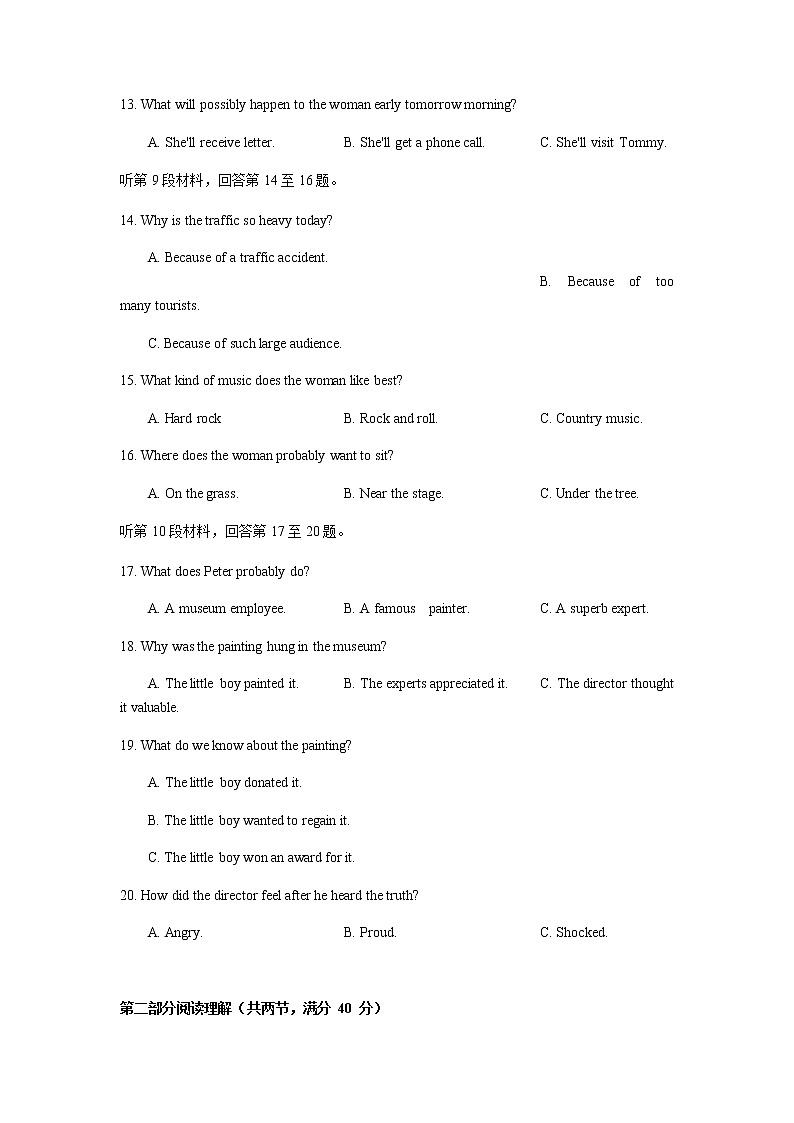 13. What will possibly happen to the woman early tomorrow morning?

A. She'll receive letter.  B. She'll get a phone call.  C. She'll visit Tommy.

听第 9 段材料，回答第 14 至 16 题。

14. Why is the traffic so heavy today?

A. Because of a traffic accident.  B. Because of too many tourists.

C. Because of such large audience.

15. What kind of music does the woman like best?

A. Hard rock  B. Rock and roll.  C. Country music.

16. Where does the woman probably want to sit?

A. On the grass.  B. Near the stage.  C. Under the tree.

听第 10 段材料，回答第 17 至 20 题。

17. What does Peter probably do?

A. A museum employee.  B. A famous painter.  C. A superb expert.

18. Why was the painting hung in the museum?

A. The little boy painted it.  B. The experts appreciated it.  C. The director thought it valuable.

19. What do we know about the painting?

A. The little boy donated it.

B. The little boy wanted to regain it.

C. The little boy won an award for it.

20. How did the director feel after he heard the truth?

A. Angry.  B. Proud.  C. Shocked.

第二部分阅读理解（共两节，满分 40 分）